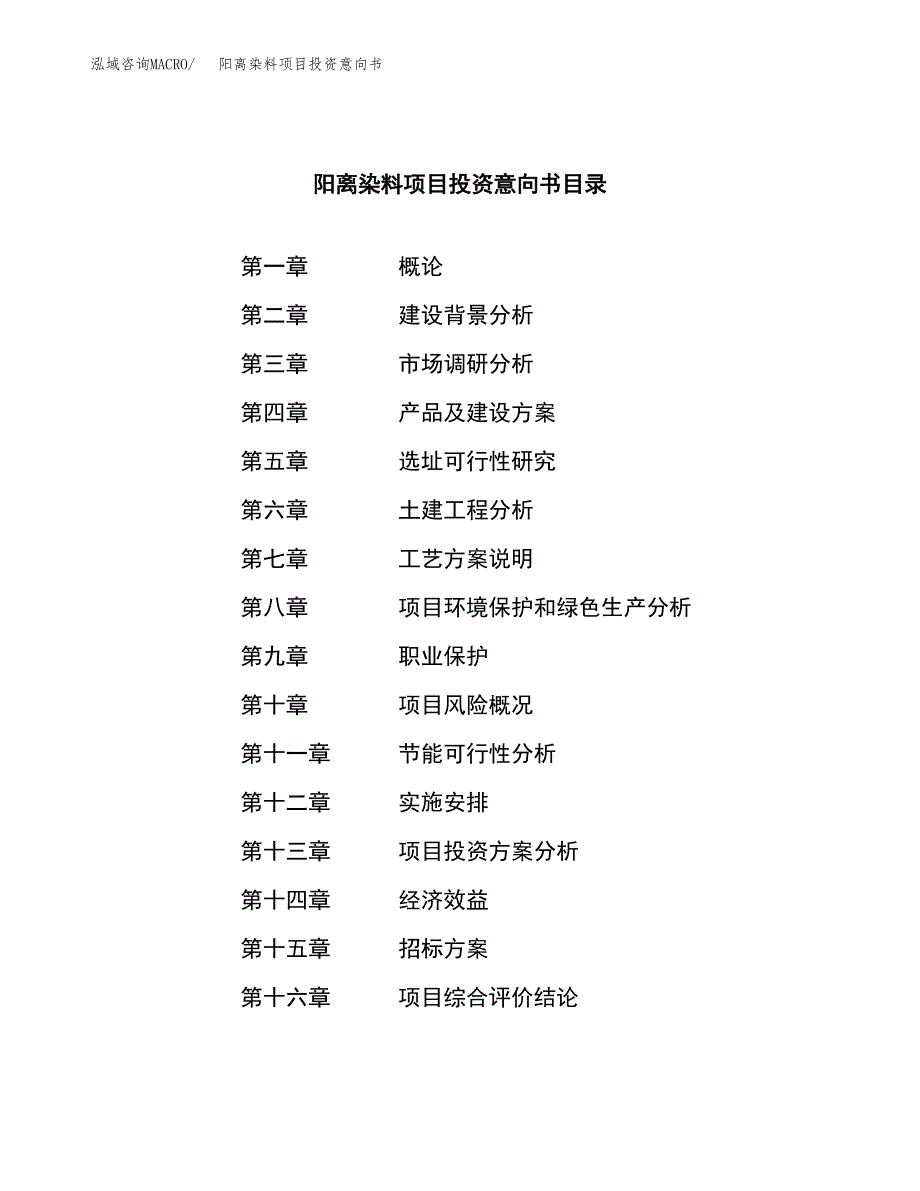 泓域咨询MACRO/　阳离染料项目投资意向书

阳离染料项目投资意向书目录

第一章　概论
第二章　建设背景分析
第三章　市场调研分析
第四章　产品及建设方案
第五章　选址可行性研究
第六章　土建工程分析
第七章　工艺方案说明
第八章　项目环境保护和绿色生产分析
第九章　职业保护
第十章　项目风险概况
第十一章　节能可行性分析
第十二章　实施安排
第十三章　项目投资方案分析
第十四章　经济效益
第十五章　招标方案
第十六章　项目综合评价结论